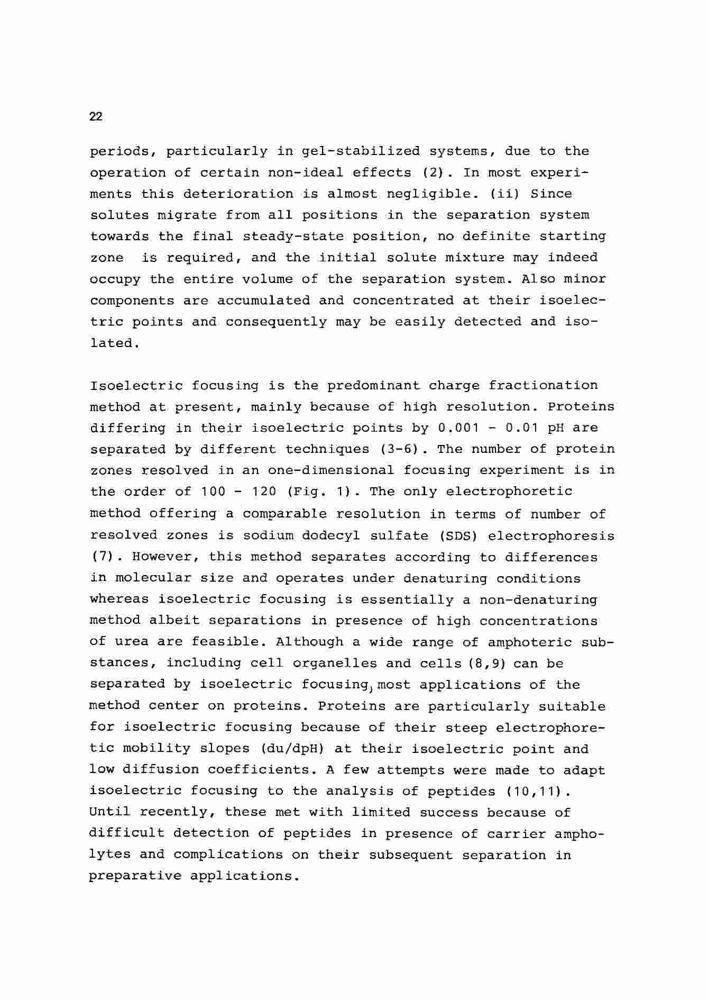 22

periods, particularly in gel-stabilized systems, due to the operation of certain non-ideal effects (2). In most experiments this deterioration is almost negligible. (ii) Since solutes migrate from all positions in the separation system towards the final steady-state position, no definite starting zone is required, and the initial solute mixture may indeed occupy the entire volume of the separation system. Also minor components are accumulated and concentrated at their isoelectric points and consequently may be easily detected and isolated.

Isoelectric focusing is the predominant charge fractionation method at present, mainly because of high resolution. Proteins differing in their isoelectric points by 0.001 - 0.01 pH are separated by different techniques (3-6). The number of protein zones resolved in an one-dimensional focusing experiment is in the order of 100 - 120 (Fig. 1). The only electrophoretic method offering a comparable resolution in terms of number of resolved zones is sodium dodecyl sulfate (SDS) electrophoresis (7). However, this method separates according to differences in molecular size and operates under denaturing conditions whereas isoelectric focusing is essentially a non-denaturing method albeit separations in presence of high concentrations of urea are feasible. Although a wide range of amphoteric substances, including cell organelles and cells (8,9) can be separated by isoelectric focusing, most applications of the method center on proteins. Proteins are particularly suitable for isoelectric focusing because of their steep electrophoretic mobility slopes (du/dpH) at their isoelectric point and low diffusion coefficients. A few attempts were made to adapt isoelectric focusing to the analysis of peptides (10,11). Until recently, these met with limited success because of difficult detection of peptides in presence of carrier ampholytes and complications on their subsequent separation in preparative applications.